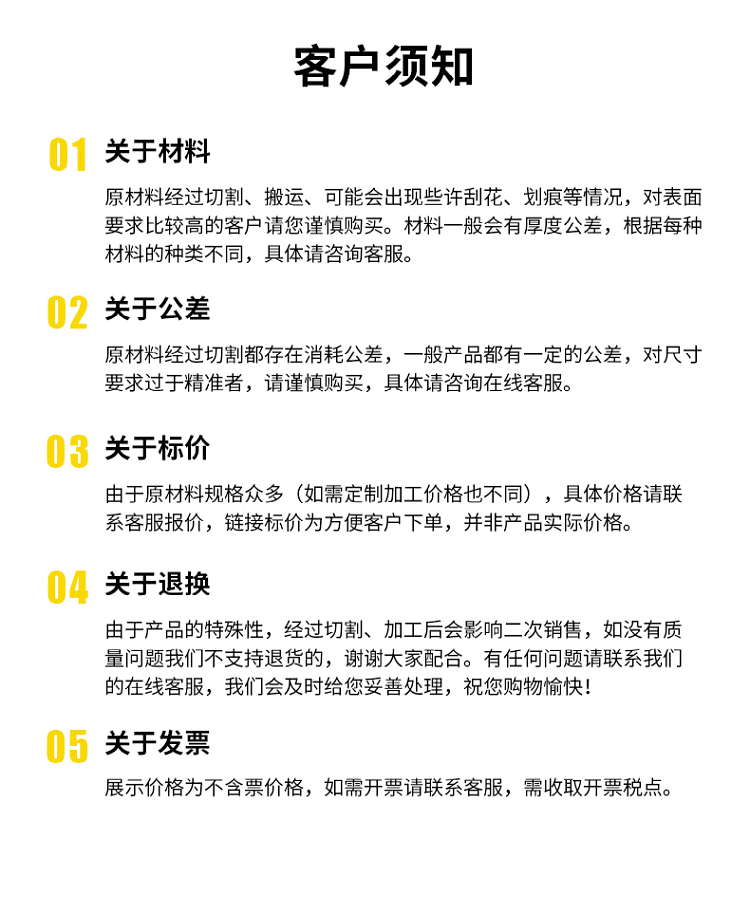 客户须知

01 关于材料

原材料经过切割、搬运、可能会出现些许刮花、划痕等情况，对表面要求比较高的客户请您谨慎购买。材料一般会有厚度公差，根据每种材料的种类不同，具体请咨询客服。

02 关于公差

原材料经过切割都存在消耗公差，一般产品都有一定的公差，对尺寸要求过于精准者，请谨慎购买，具体请咨询在线客服。

03 关于标价

由于原材料规格众多（如需定制加工价格也不同），具体价格请联系客服报价，链接标价为方便客户下单，并非产品实际价格。

04 关于退换

由于产品的特殊性，经过切割、加工后会影响二次销售，如没有质量问题我们不支持退货的，谢谢大家配合。有任何问题请联系我们的在线客服，我们会及时给您妥善处理，祝您购物愉快！

05 关于发票

展示价格为不含票价格，如需开票请联系客服，需收取开票税点。